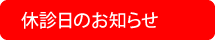 休診日のお知らせ